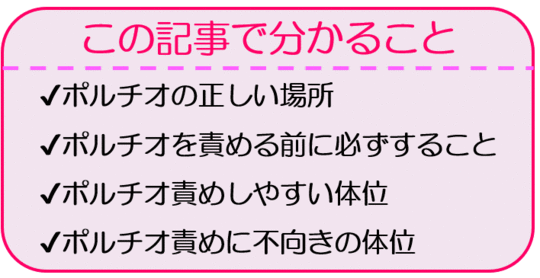 この記事で分かること

✔ポルチオの正しい場所

✔ポルチオを責める前に必ずすること

✔ポルチオ責めしやすい体位

✔ポルチオ責めに不向きの体位